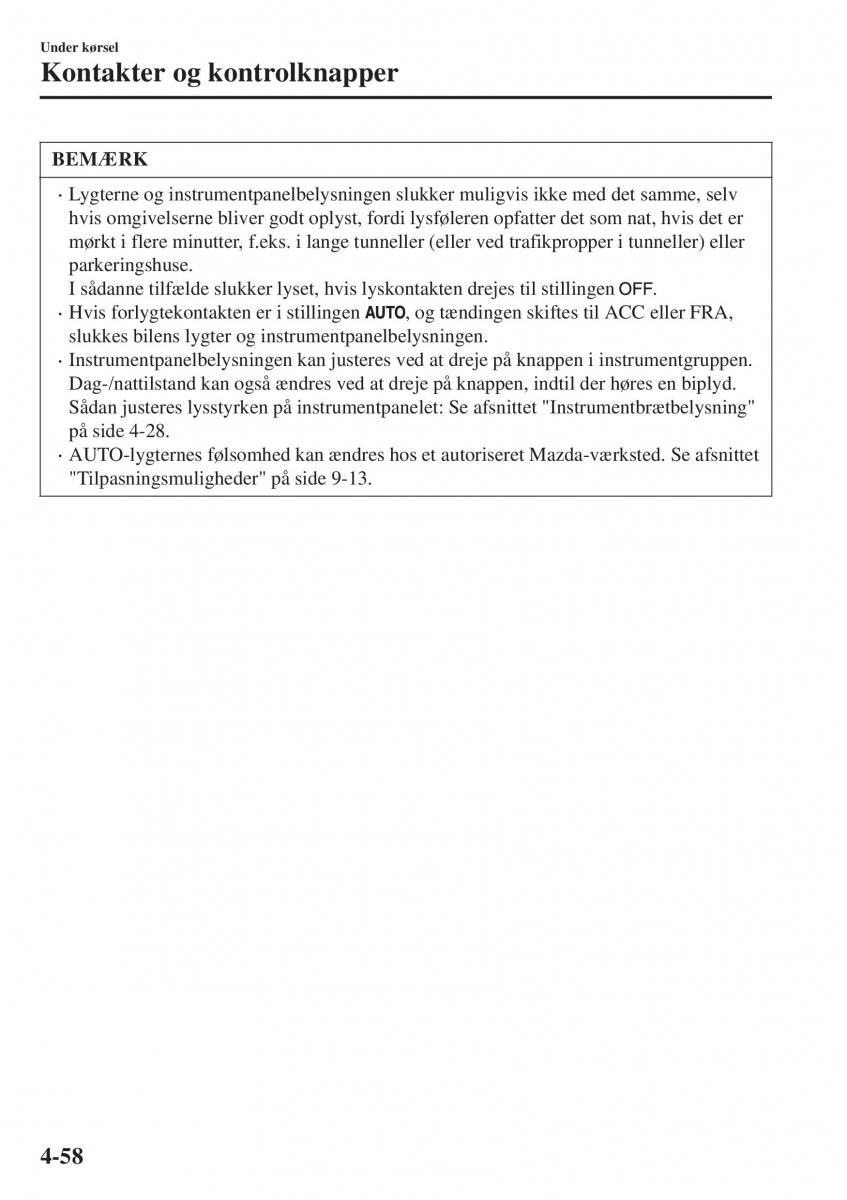 Under kørsel
Kontakter og kontrolknapper

BEMÆRK

· Lygterne og instrumentpanelbelysningen slukker muligvis ikke med det samme, selv hvis omgivelserne bliver godt oplyst, fordi lysføleren opfatter det som nat, hvis det er mørkt i flere minutter, f.eks. i lange tunneller (eller ved trafikpropper i tunneller) eller parkeringshuse.
I sådanne tilfælde slukker lyset, hvis lyskontakten drejes til stillingen OFF.
· Hvis forlygtekontakten er i stillingen AUTO, og tændingen skiftes til ACC eller FRA, slukkes bilens lygter og instrumentpanelbelysningen.
· Instrumentpanelbelysningen kan justeres ved at dreje på knappen i instrumentgruppen. Dag-/nattilstand kan også ændres ved at dreje på knappen, indtil der høres en biplyd. Sådan justeres lysstyrken på instrumentpanelet: Se afsnittet "Instrumentbrætbelysning" på side 4-28.
· AUTO-lygternes følsomhed kan ændres hos et autoriseret Mazda-værksted. Se afsnittet "Tilpasningsmuligheder" på side 9-13.

4-58